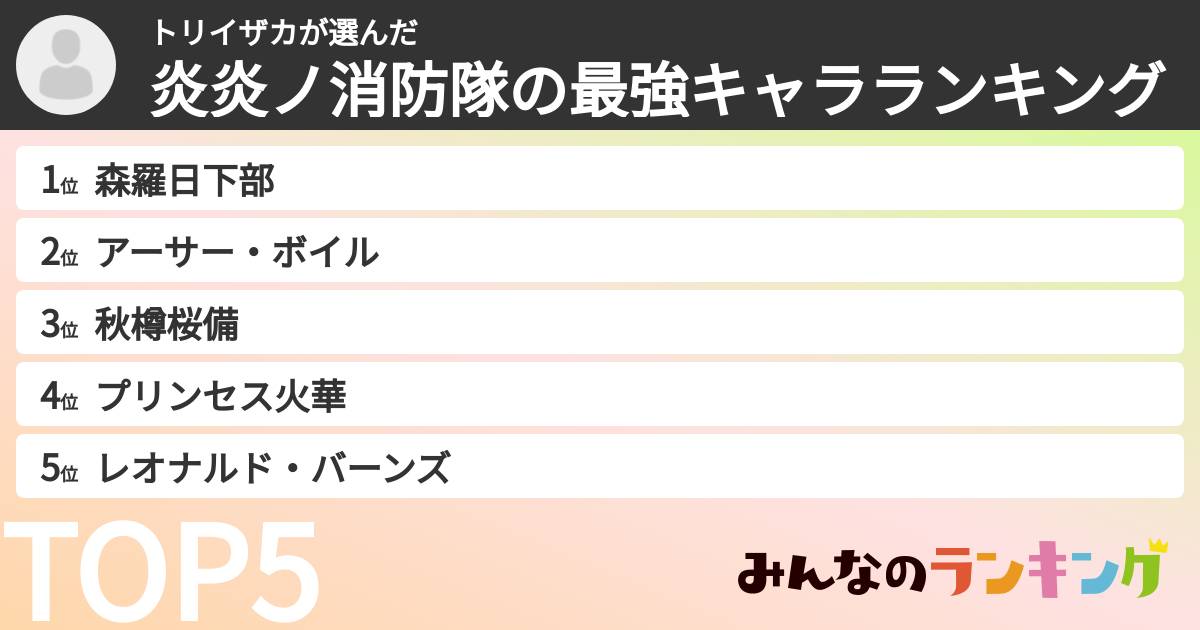 トリイザカが選んだ
炎炎ノ消防隊の最強キャラランキング

1位 森羅日下部
2位 アーサー・ボイル
3位 秋樽桜備
4位 プリンセス火華
5位 レオナルド・バーンズ

TOP5

みんなのランキング